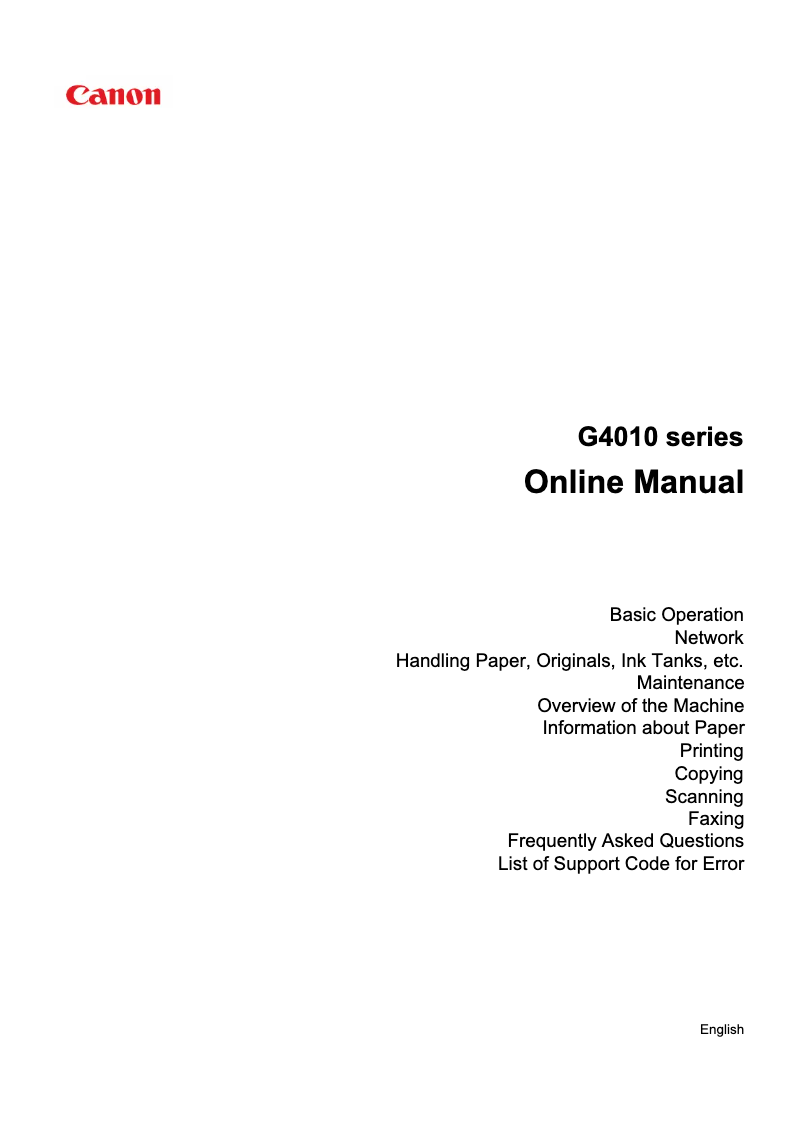 Canon

G4010 series

Online Manual

Basic Operation
Network
Handling Paper, Originals, Ink Tanks, etc.
Maintenance
Overview of the Machine
Information about Paper
Printing
Copying
Scanning
Faxing
Frequently Asked Questions
List of Support Code for Error

English